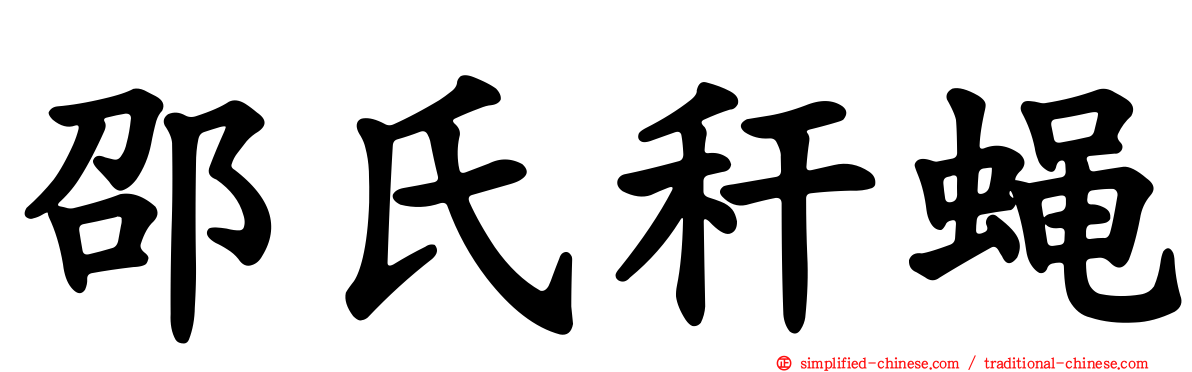 邵氏秆蝇

simplified-chinese.com / traditional-chinese.com